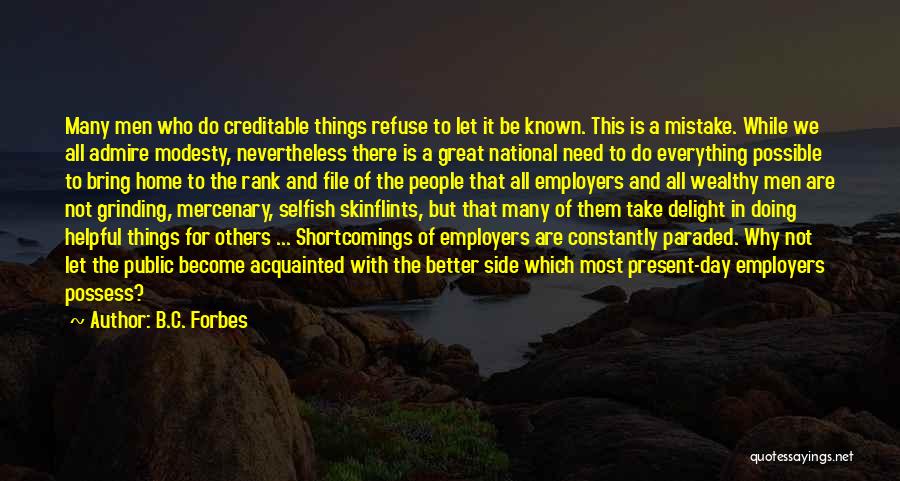 Many men who do creditable things refuse to let it be known. This is a mistake. While we all admire modesty, nevertheless there is a great national need to do everything possible to bring home to the rank and file of the people that all employers and all wealthy men are not grinding, mercenary, selfish skinflints, but that many of them take delight in doing helpful things for others ... Shortcomings of employers are constantly paraded. Why not let the public become acquainted with the better side which most present-day employers possess?

Author: B.C. Forbes

quotessayings.net